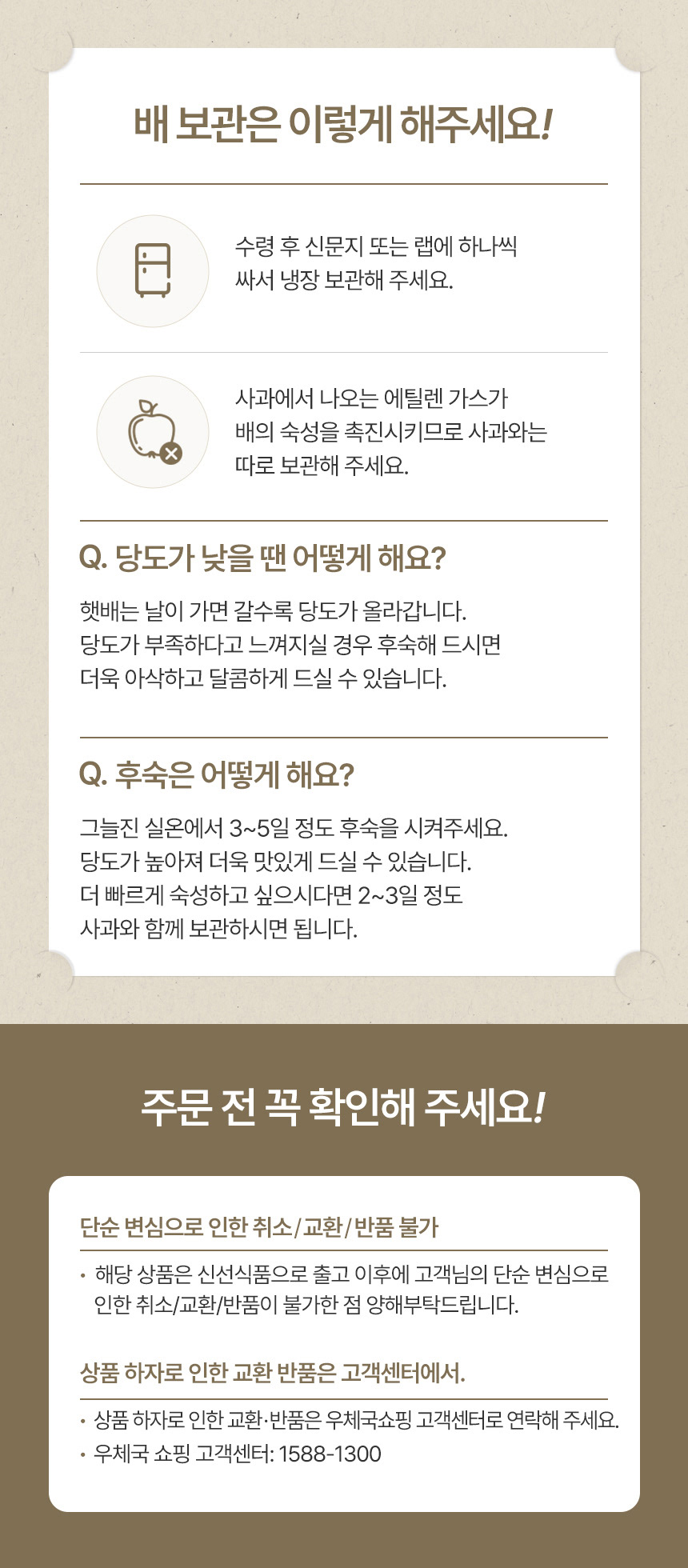 배 보관은 이렇게 해주세요!

수령 후 신문지 또는 랩에 하나씩 싸서 냉장 보관해 주세요.

사과에서 나오는 에틸렌 가스가 배의 숙성을 촉진시키므로 사과와는 따로 보관해 주세요.

Q. 당도가 낮을 땐 어떻게 해요?

햇배는 날이 가면 갈수록 당도가 올라갑니다. 당도가 부족하다고 느껴지실 경우 후숙해 드시면 더욱 아삭하고 달콤하게 드실 수 있습니다.

Q. 후숙은 어떻게 해요?

그늘진 실온에서 3~5일 정도 후숙을 시켜주세요. 당도가 높아져 더욱 맛있게 드실 수 있습니다. 더 빠르게 숙성하고 싶으시다면 2~3일 정도 사과와 함께 보관하시면 됩니다.

주문 전 꼭 확인해 주세요!

단순 변심으로 인한 취소/교환/반품 불가

• 해당 상품은 신선식품으로 출고 이후에 고객님의 단순 변심으로 인한 취소/교환/반품이 불가한 점 양해부탁드립니다.

상품 하자로 인한 교환 반품은 고객센터에서.

• 상품 하자로 인한 교환·반품은 우체국쇼핑 고객센터로 연락해 주세요.
• 우체국 쇼핑 고객센터: 1588-1300